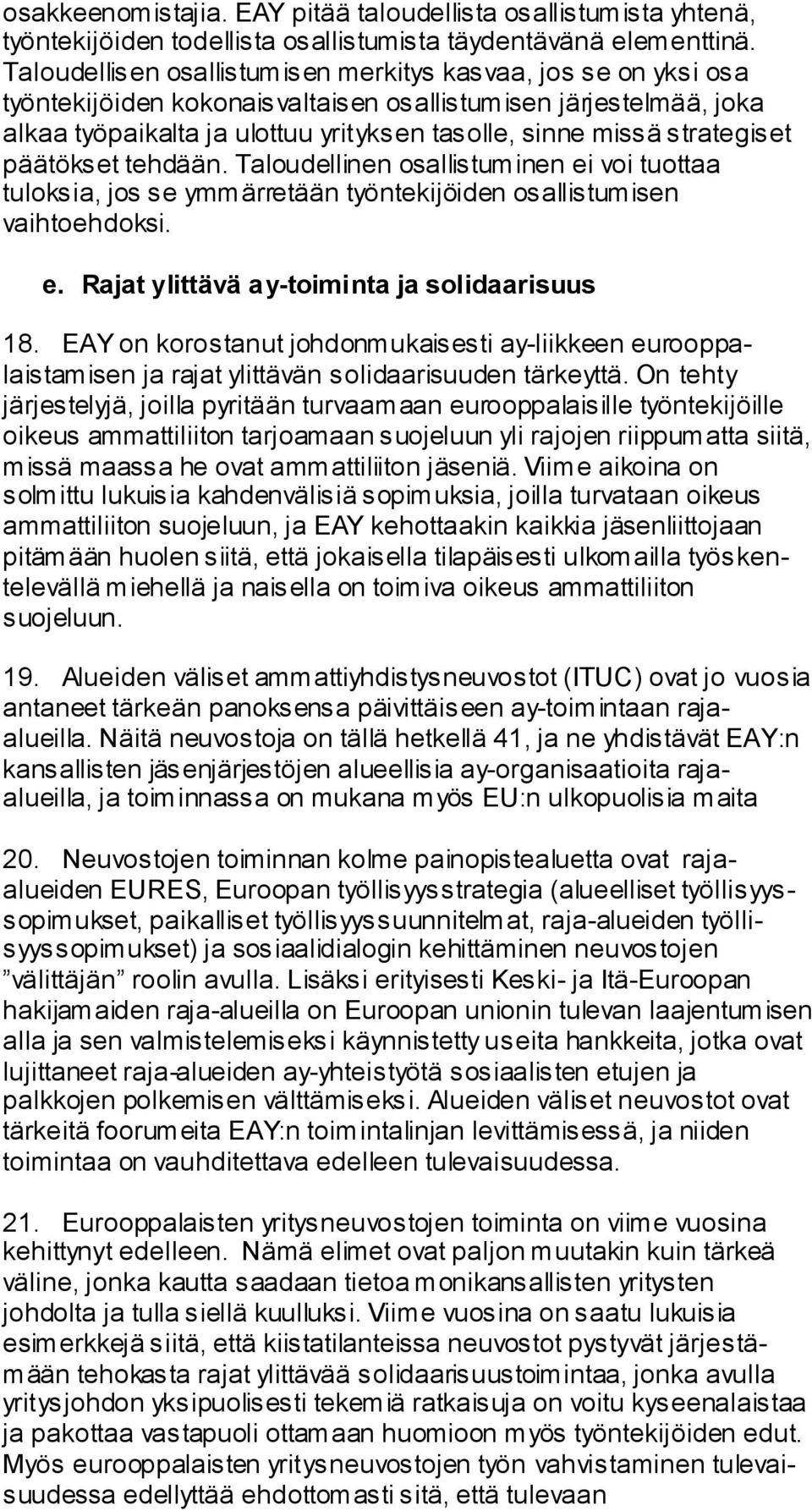 osakkeenomistajia. EAY pitää taloudellista osallistumista yhtenä, työntekijöiden todellista osallistumista täydentävänä elementtinä. Taloudellisen osallistumisen merkitys kasvaa, jos se on yksi osa työntekijöiden kokonaisvaltaisen osallistumisen järjestelmää, joka alkaa työpaikalta ja ulottuu yrityksen tasolle, sinne missä strategiset päätökset tehdään. Taloudellinen osallistuminen ei voi tuottaa tuloksia, jos se ymmärretään työntekijöiden osallistumisen vaihtoehdoksi.

e. Rajat ylittävä ay-toiminta ja solidaarisuus

18. EAY on korostanut johdonmukaisesti ay-liikkeen eurooppalaistamisen ja rajat ylittävän solidaarisuuden tärkeyttä. On tehty järjestelyjä, joilla pyritään turvaamaan eurooppalaisille työntekijöille oikeus ammattiliiton tarjoamaan suojeluun yli rajojen riippumatta siitä, missä maassa he ovat ammattiliiton jäseniä. Viime aikoina on solmittu lukuisia kahdenvälisiä sopimuksia, joilla turvataan oikeus ammattiliiton suojeluun, ja EAY kehottaakin kaikkia jäsenliittojaan pitämään huolen siitä, että jokaisella tilapäisesti ulkomailla työskentelevällä miehellä ja naisella on toimiva oikeus ammattiliiton suojeluun.

19. Alueiden väliset ammattiyhdistysneuvostot (ITUC) ovat jo vuosia antaneet tärkeän panoksensa päivittäiseen ay-toimintaan raja-alueilla. Näitä neuvostoja on tällä hetkellä 41, ja ne yhdistävät EAY:n kansallisten jäsenjärjestöjen alueellisia ay-organisaatioita raja-alueilla, ja toiminnassa on mukana myös EU:n ulkopuolisia maita

20. Neuvostojen toiminnan kolme painopistealuetta ovat raja-alueiden EURES, Euroopan työllisyysstrategia (alueelliset työllisyyssopimukset, paikalliset työllisyyssuunnitelmat, raja-alueiden työllisyyssopimukset) ja sosiaalidialogin kehittäminen neuvostojen ”välittäjän” roolin avulla. Lisäksi erityisesti Keski- ja Itä-Euroopan hakijamaiden raja-alueilla on Euroopan unionin tulevan laajentumisen alla ja sen valmistelemiseksi käynnistetty useita hankkeita, jotka ovat lujittaneet raja-alueiden ay-yhteistyötä sosiaalisten etujen ja palkkojen polkemisen välttämiseksi. Alueiden väliset neuvostot ovat tärkeitä foorumeita EAY:n toimintalinjan levittämisessä, ja niiden toimintaa on vauhditettava edelleen tulevaisuudessa.

21. Eurooppalaisten yritysneuvostojen toiminta on viime vuosina kehittynyt edelleen. Nämä elimet ovat paljon muutakin kuin tärkeä väline, jonka kautta saadaan tietoa monikansallisten yritysten johdolta ja tulla siellä kuulluksi. Viime vuosina on saatu lukuisia esimerkkejä siitä, että kiistatilanteissa neuvostot pystyvät järjestämään tehokasta rajat ylittävää solidaarisuustoimintaa, jonka avulla yritysjohdon yksipuolisesti tekemiä ratkaisuja on voitu kyseenalaistaa ja pakottaa vastapuoli ottamaan huomioon myös työntekijöiden edut. Myös eurooppalaisten yritysneuvostojen työn vahvistaminen tulevaisuudessa edellyttää ehdottomasti sitä, että tulevaan